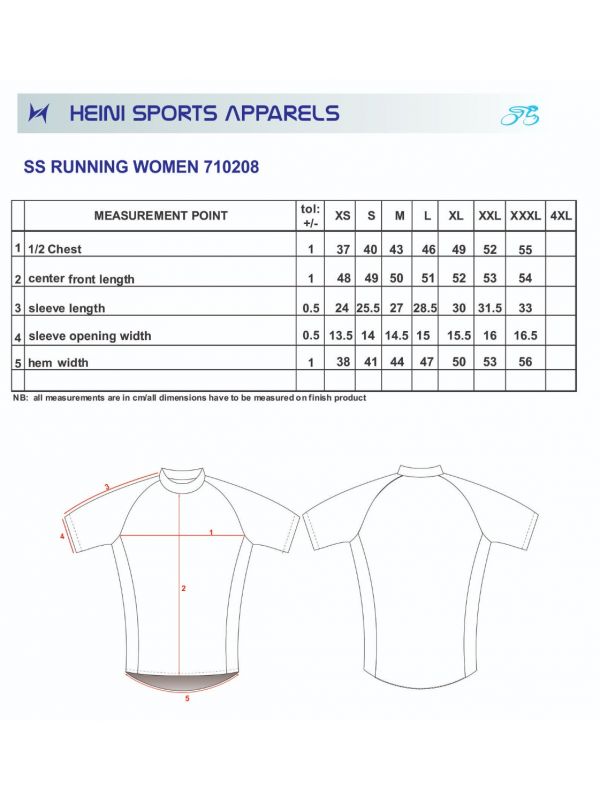 HEINI SPORTS APPARELS

SS RUNNING WOMEN 710208

|   | MEASUREMENT POINT | tol: +/- | XS | S | M | L | XL | XXL | XXXL | 4XL |
|---|---|---|---|---|---|---|---|---|---|---|
| 1 | 1/2 Chest | 1 | 37 | 40 | 43 | 46 | 49 | 52 | 55 | |
| 2 | center front length | 1 | 48 | 49 | 50 | 51 | 52 | 53 | 54 | |
| 3 | sleeve length | 0.5 | 24 | 25.5 | 27 | 28.5 | 30 | 31.5 | 33 | |
| 4 | sleeve opening width | 0.5 | 13.5 | 14 | 14.5 | 15 | 15.5 | 16 | 16.5 | |
| 5 | hem width | 1 | 38 | 41 | 44 | 47 | 50 | 53 | 56 | |
| | | | | | | | | | | |

NB: all measurements are in cm/all dimensions have to be measured on finish product

3
4
1
2
5